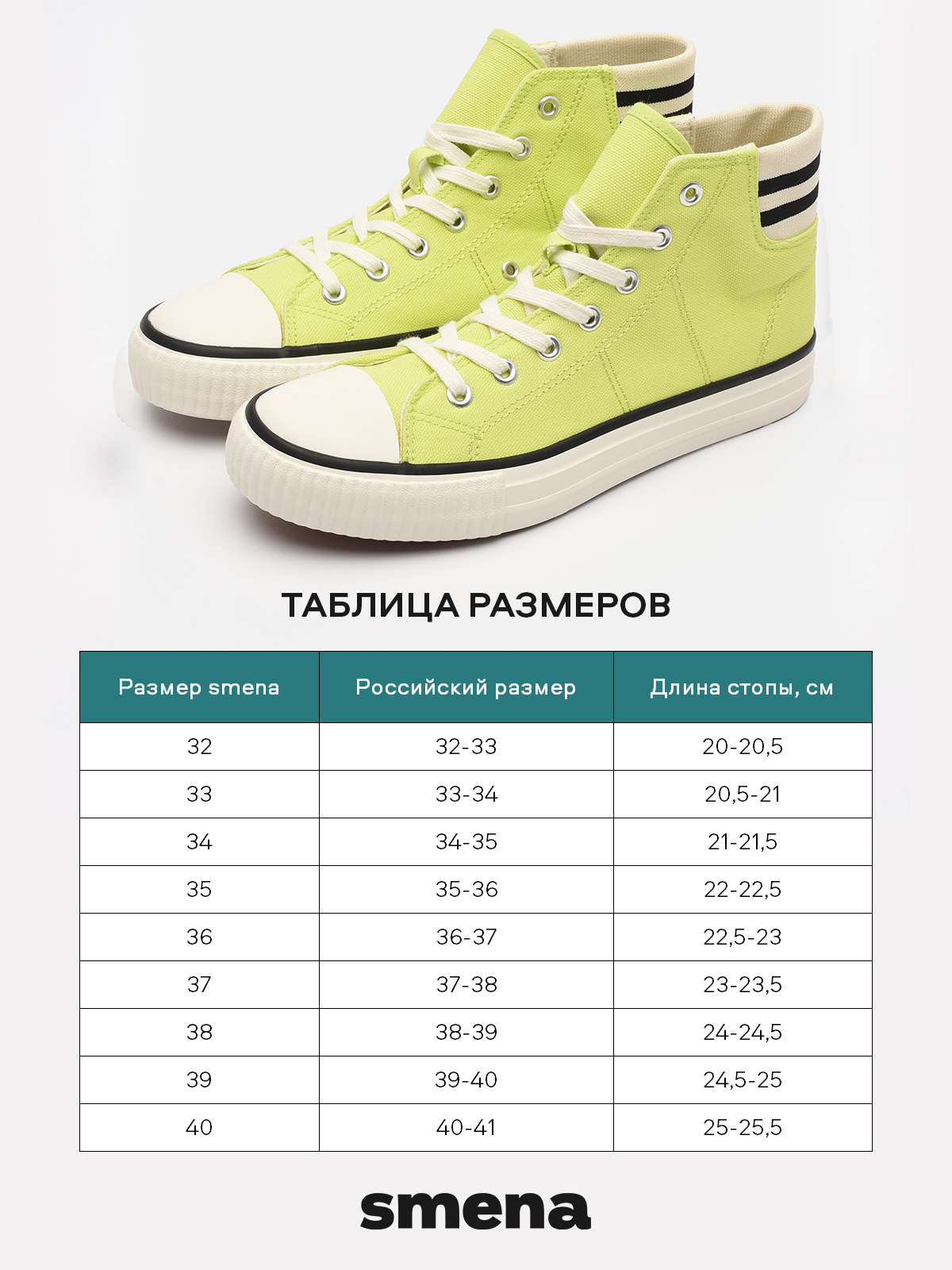 ТАБЛИЦА РАЗМЕРОВ

| Размер smena | Российский размер | Длина стопы, см |
|---|---|---|
| 32 | 32-33 | 20-20,5 |
| 33 | 33-34 | 20,5-21 |
| 34 | 34-35 | 21-21,5 |
| 35 | 35-36 | 22-22,5 |
| 36 | 36-37 | 22,5-23 |
| 37 | 37-38 | 23-23,5 |
| 38 | 38-39 | 24-24,5 |
| 39 | 39-40 | 24,5-25 |
| 40 | 40-41 | 25-25,5 |

smena